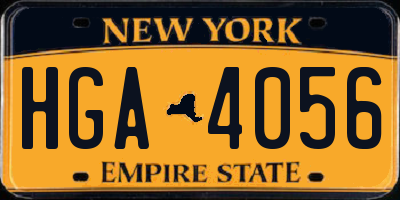 NEW YORK

HGA 4056

EMPIRE STATE